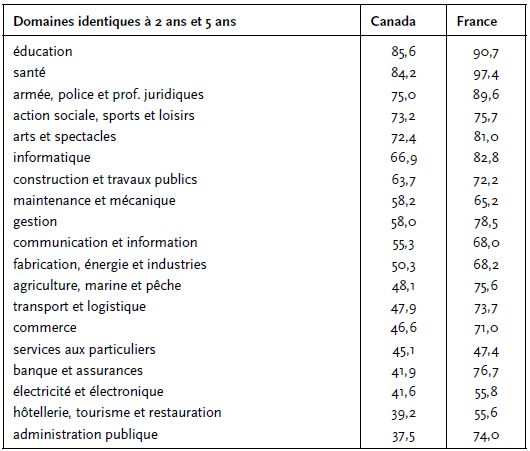 | Domaines identiques à 2 ans et 5 ans | Canada | France |
|---|---|---|
| éducation | 85,6 | 90,7 |
| santé | 84,2 | 97,4 |
| armée, police et prof. juridiques | 75,0 | 89,6 |
| action sociale, sports et loisirs | 73,2 | 75,7 |
| arts et spectacles | 72,4 | 81,0 |
| informatique | 66,9 | 82,8 |
| construction et travaux publics | 63,7 | 72,2 |
| maintenance et mécanique | 58,2 | 65,2 |
| gestion | 58,0 | 78,5 |
| communication et information | 55,3 | 68,0 |
| fabrication, énergie et industries | 50,3 | 68,2 |
| agriculture, marine et pêche | 48,1 | 75,6 |
| transport et logistique | 47,9 | 73,7 |
| commerce | 46,6 | 71,0 |
| services aux particuliers | 45,1 | 47,4 |
| banque et assurances | 41,9 | 76,7 |
| électricité et électronique | 41,6 | 55,8 |
| hôtellerie, tourisme et restauration | 39,2 | 55,6 |
| administration publique | 37,5 | 74,0 |